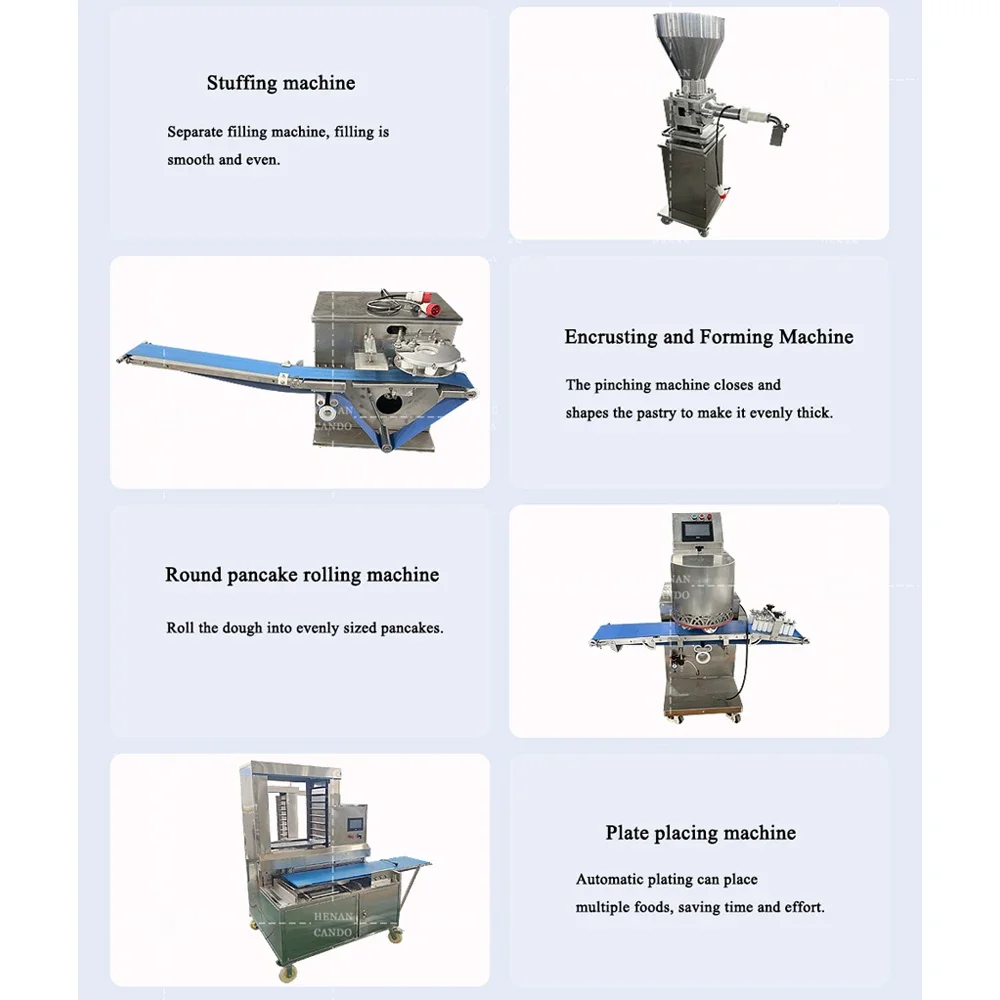 Stuffing machine

Separate filling machine, filling is smooth and even.

Encrusting and Forming Machine

The pinching machine closes and shapes the pastry to make it evenly thick.

Round pancake rolling machine

Roll the dough into evenly sized pancakes.

Plate placing machine

Automatic plating can place multiple foods, saving time and effort.

HENAN CANDO